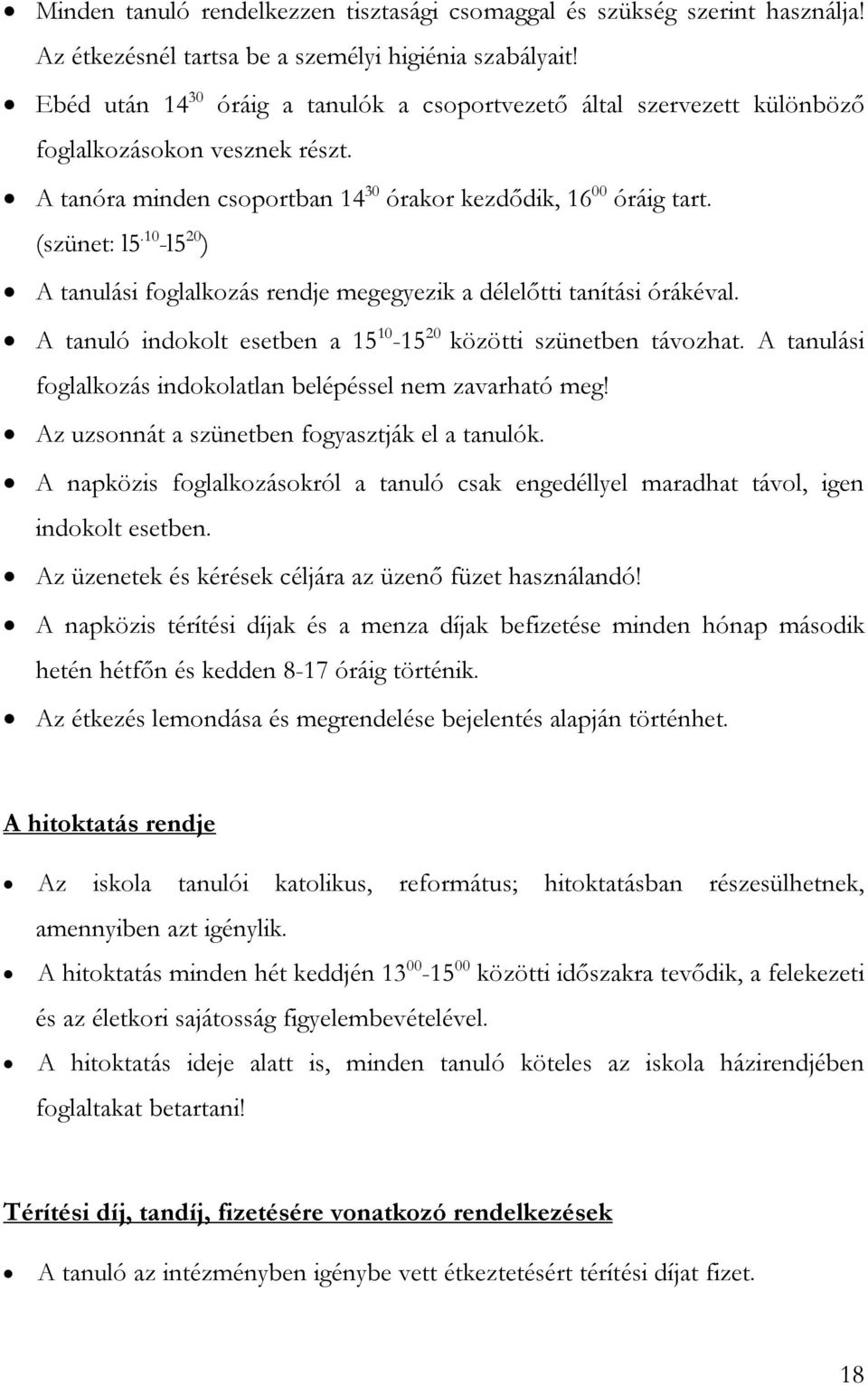 • Minden tanuló rendelkezzen tisztasági csomaggal és szükség szerint használja! Az étkezésnél tartsa be a személyi higiénia szabályait!

• Ebéd után $14^{30}$ óráig a tanulók a csoportvezető által szervezett különböző foglalkozásokon vesznek részt.

• A tanóra minden csoportban $14^{30}$ órakor kezdődik, $16^{00}$ óráig tart. (szünet: $l5^{.10}$-$l5^{20}$)

• A tanulási foglalkozás rendje megegyezik a délelőtti tanítási órákéval.

• A tanuló indokolt esetben a $15^{10}$-$15^{20}$ közötti szünetben távozhat. A tanulási foglalkozás indokolatlan belépéssel nem zavarható meg!

• Az uzsonnát a szünetben fogyasztják el a tanulók.

• A napközis foglalkozásokról a tanuló csak engedéllyel maradhat távol, igen indokolt esetben.

• Az üzenetek és kérések céljára az üzenő füzet használandó!

• A napközis térítési díjak és a menza díjak befizetése minden hónap második hetén hétfőn és kedden 8-17 óráig történik.

• Az étkezés lemondása és megrendelése bejelentés alapján történhet.

A hitoktatás rendje

• Az iskola tanulói katolikus, református; hitoktatásban részesülhetnek, amennyiben azt igénylik.

• A hitoktatás minden hét keddjén $13^{00}$-$15^{00}$ közötti időszakra tevődik, a felekezeti és az életkori sajátosság figyelembevételével.

• A hitoktatás ideje alatt is, minden tanuló köteles az iskola házirendjében foglaltakat betartani!

Térítési díj, tandíj, fizetésére vonatkozó rendelkezések

• A tanuló az intézményben igénybe vett étkeztetésért térítési díjat fizet.

18